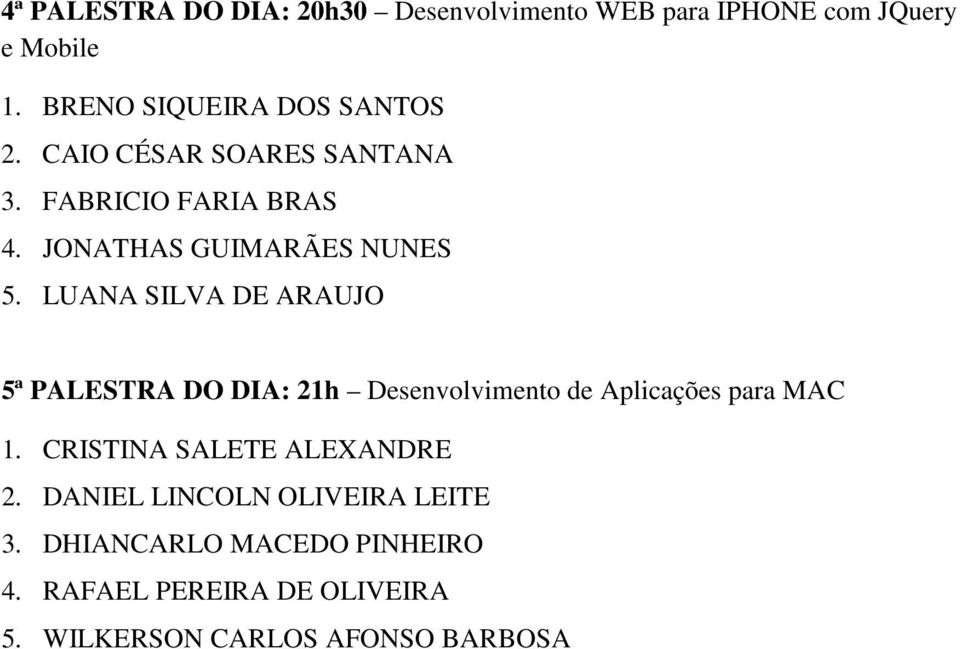 4ª PALESTRA DO DIA: 20h30 – Desenvolvimento WEB para IPHONE com JQuery e Mobile

1. BRENO SIQUEIRA DOS SANTOS
2. CAIO CÉSAR SOARES SANTANA
3. FABRICIO FARIA BRAS
4. JONATHAS GUIMARÃES NUNES
5. LUANA SILVA DE ARAUJO

5ª PALESTRA DO DIA: 21h – Desenvolvimento de Aplicações para MAC

1. CRISTINA SALETE ALEXANDRE
2. DANIEL LINCOLN OLIVEIRA LEITE
3. DHIANCARLO MACEDO PINHEIRO
4. RAFAEL PEREIRA DE OLIVEIRA
5. WILKERSON CARLOS AFONSO BARBOSA